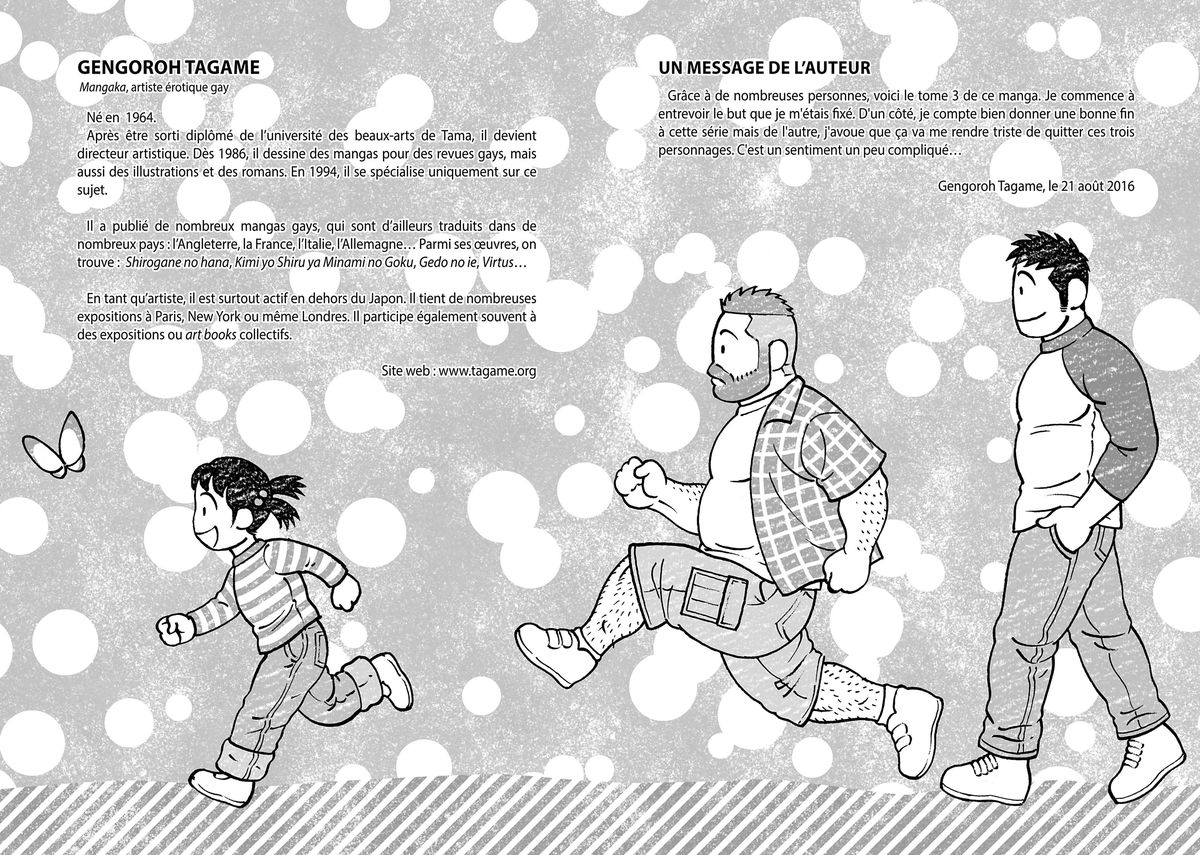 GENGOROH TAGAME
Mangaka, artiste érotique gay

Né en 1964.
Après être sorti diplômé de l'université des beaux-arts de Tama, il devient directeur artistique. Dès 1986, il dessine des mangas pour des revues gays, mais aussi des illustrations et des romans. En 1994, il se spécialise uniquement sur ce sujet.

Il a publié de nombreux mangas gays, qui sont d'ailleurs traduits dans de nombreux pays : l'Angleterre, la France, l'Italie, l'Allemagne… Parmi ses œuvres, on trouve : Shirogane no hana, Kimi yo Shiru ya Minami no Goku, Gedo no ie, Virtus…

En tant qu'artiste, il est surtout actif en dehors du Japon. Il tient de nombreuses expositions à Paris, New York ou même Londres. Il participe également souvent à des expositions ou art books collectifs.

Site web : www.tagame.org

UN MESSAGE DE L'AUTEUR
Grâce à de nombreuses personnes, voici le tome 3 de ce manga. Je commence à entrevoir le but que je m'étais fixé. D'un côté, je compte bien donner une bonne fin à cette série mais de l'autre, j'avoue que ça va me rendre triste de quitter ces trois personnages. C'est un sentiment un peu compliqué…

Gengoroh Tagame, le 21 août 2016